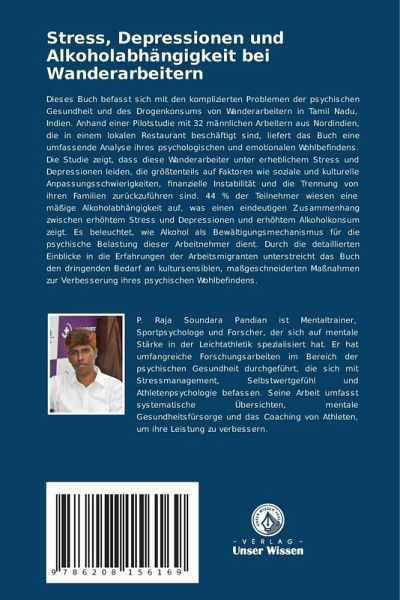 Stress, Depressionen und Alkoholabhängigkeit bei Wanderarbeitern

Dieses Buch befasst sich mit den komplizierten Problemen der psychischen Gesundheit und des Drogenkonsums von Wanderarbeitern in Tamil Nadu, Indien. Anhand einer Pilotstudie mit 32 männlichen Arbeitern aus Nordindien, die in einem lokalen Restaurant beschäftigt sind, liefert das Buch eine umfassende Analyse ihres psychologischen und emotionalen Wohlbefindens. Die Studie zeigt, dass diese Wanderarbeiter unter erheblichem Stress und Depressionen leiden, die größtenteils auf Faktoren wie soziale und kulturelle Anpassungsschwierigkeiten, finanzielle Instabilität und die Trennung von ihren Familien zurückzuführen sind. 44 % der Teilnehmer wiesen eine mäßige Alkoholabhängigkeit auf, was einen eindeutigen Zusammenhang zwischen erhöhtem Stress und Depressionen und erhöhtem Alkoholkonsum zeigt. Es beleuchtet, wie Alkohol als Bewältigungsmechanismus für die psychische Belastung dieser Arbeitnehmer dient. Durch die detaillierten Einblicke in die Erfahrungen der Arbeitsmigranten unterstreicht das Buch den dringenden Bedarf an kultursensiblen, maßgeschneiderten Maßnahmen zur Verbesserung ihres psychischen Wohlbefindens.

P. Raja Soundara Pandian ist Mentaltrainer, Sportpsychologe und Forscher, der sich auf mentale Stärke in der Leichtathletik spezialisiert hat. Er hat umfangreiche Forschungsarbeiten im Bereich der psychischen Gesundheit durchgeführt, die sich mit Stressmanagement, Selbstwertgefühl und Athletenpsychologie befassen. Seine Arbeit umfasst systematische Übersichten, mentale Gesundheitsfürsorge und das Coaching von Athleten, um ihre Leistung zu verbessern.

9 786208 156169

UNSER WISSEN VERLAG
- VERLAG -
Unser Wissen